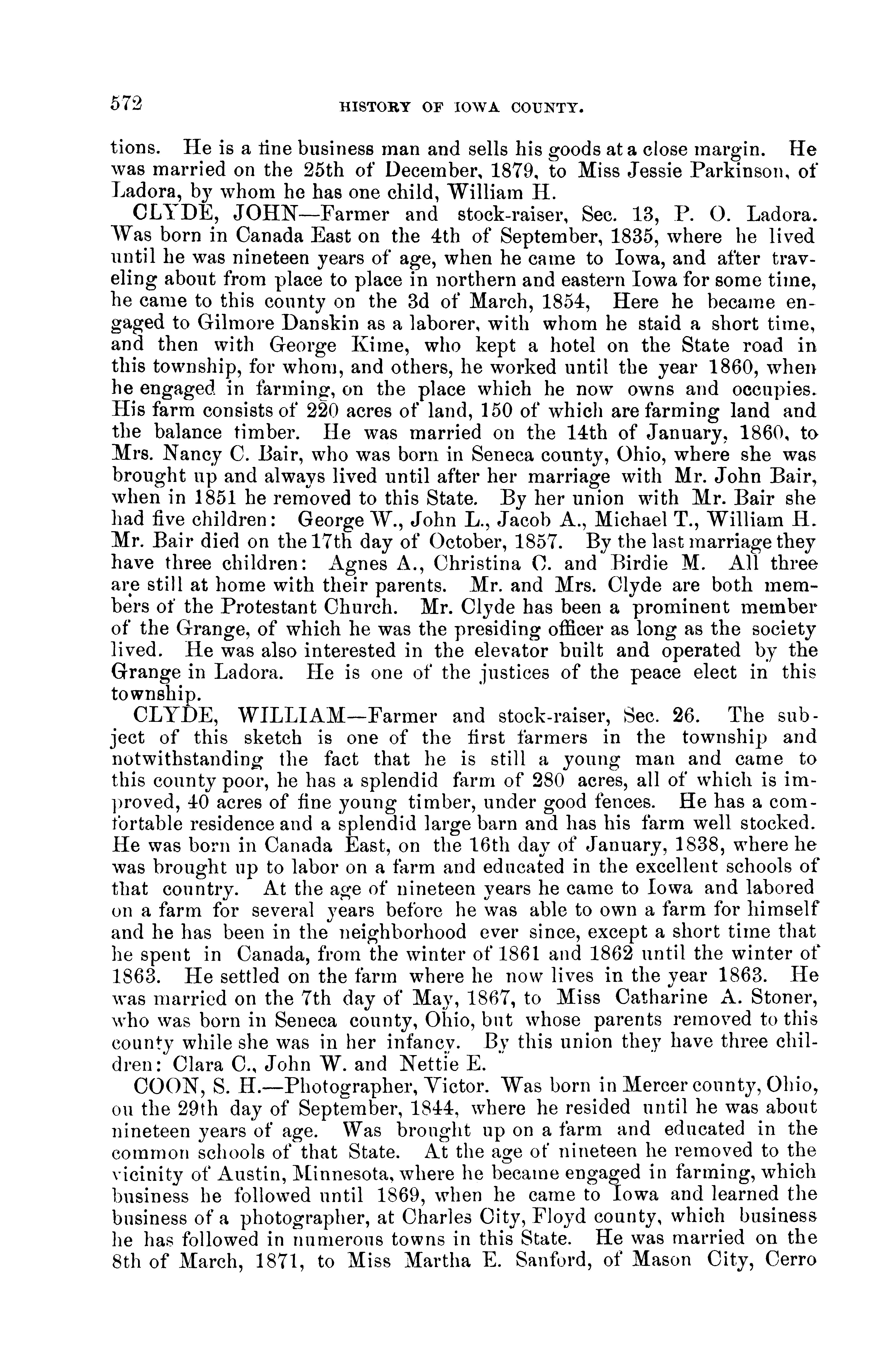 572 HISTORY OF IOWA COUNTY.

tions. He is a fine business man and sells his goods at a close margin. He was married on the 25th of December, 1879, to Miss Jessie Parkinson, of Ladora, by whom he has one child, William H.

CLYDE, JOHN—Farmer and stock-raiser, Sec. 13, P. O. Ladora. Was born in Canada East on the 4th of September, 1835, where he lived until he was nineteen years of age, when he came to Iowa, and after traveling about from place to place in northern and eastern Iowa for some time, he came to this county on the 3d of March, 1854, Here he became engaged to Gilmore Danskin as a laborer, with whom he staid a short time, and then with George Kime, who kept a hotel on the State road in this township, for whom, and others, he worked until the year 1860, when he engaged in farming, on the place which he now owns and occupies. His farm consists of 220 acres of land, 150 of which are farming land and the balance timber. He was married on the 14th of January, 1860, to Mrs. Nancy C. Bair, who was born in Seneca county, Ohio, where she was brought up and always lived until after her marriage with Mr. John Bair, when in 1851 he removed to this State. By her union with Mr. Bair she had five children: George W., John L., Jacob A., Michael T., William H. Mr. Bair died on the 17th day of October, 1857. By the last marriage they have three children: Agnes A., Christina C. and Birdie M. All three are still at home with their parents. Mr. and Mrs. Clyde are both members of the Protestant Church. Mr. Clyde has been a prominent member of the Grange, of which he was the presiding officer as long as the society lived. He was also interested in the elevator built and operated by the Grange in Ladora. He is one of the justices of the peace elect in this township.

CLYDE, WILLIAM—Farmer and stock-raiser, Sec. 26. The subject of this sketch is one of the first farmers in the township and notwithstanding the fact that he is still a young man and came to this county poor, he has a splendid farm of 280 acres, all of which is improved, 40 acres of fine young timber, under good fences. He has a comfortable residence and a splendid large barn and has his farm well stocked. He was born in Canada East, on the 16th day of January, 1838, where he was brought up to labor on a farm and educated in the excellent schools of that country. At the age of nineteen years he came to Iowa and labored on a farm for several years before he was able to own a farm for himself and he has been in the neighborhood ever since, except a short time that he spent in Canada, from the winter of 1861 and 1862 until the winter of 1863. He settled on the farm where he now lives in the year 1863. He was married on the 7th day of May, 1867, to Miss Catharine A. Stoner, who was born in Seneca county, Ohio, but whose parents removed to this county while she was in her infancy. By this union they have three children: Clara C., John W. and Nettie E.

COON, S. H.—Photographer, Victor. Was born in Mercer county, Ohio, on the 29th day of September, 1844, where he resided until he was about nineteen years of age. Was brought up on a farm and educated in the common schools of that State. At the age of nineteen he removed to the vicinity of Austin, Minnesota, where he became engaged in farming, which business he followed until 1869, when he came to Iowa and learned the business of a photographer, at Charles City, Floyd county, which business he has followed in numerous towns in this State. He was married on the 8th of March, 1871, to Miss Martha E. Sanford, of Mason City, Cerro